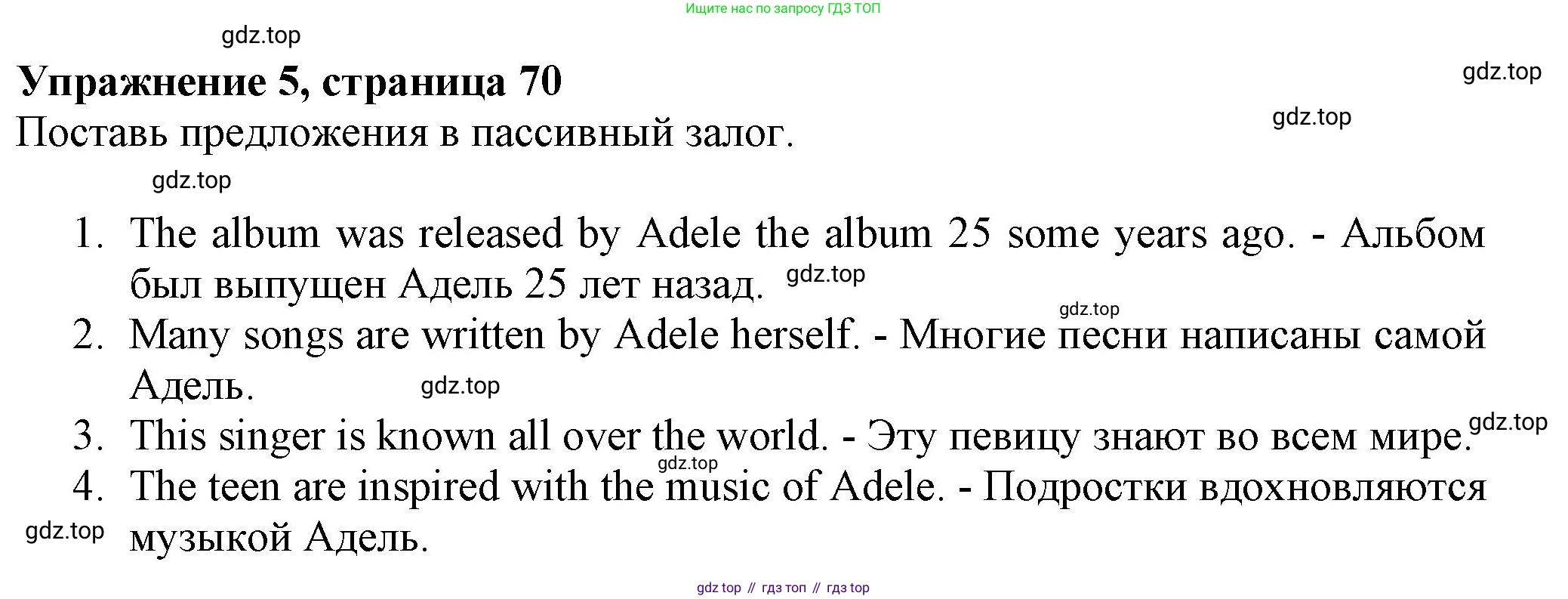 Ищите нас по запросу ГДЗ ТОП

Упражнение 5, страница 70

Поставь предложения в пассивный залог.

1. The album was released by Adele the album 25 some years ago. - Альбом был выпущен Адель 25 лет назад.
2. Many songs are written by Adele herself. - Многие песни написаны самой Адель.
3. This singer is known all over the world. - Эту певицу знают во всем мире.
4. The teen are inspired with the music of Adele. - Подростки вдохновляются музыкой Адель.

gdz top // гдз топ // гдз top

gdz.top